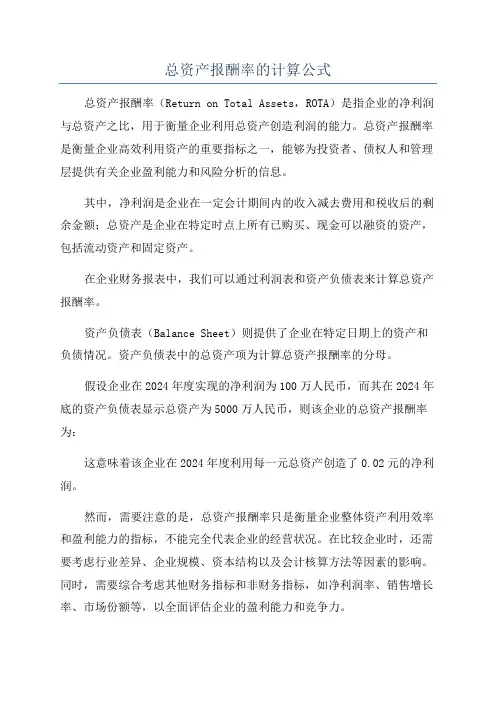 总资产报酬率的计算公式

总资产报酬率（Return on Total Assets，ROTA）是指企业的净利润与总资产之比，用于衡量企业利用总资产创造利润的能力。总资产报酬率是衡量企业高效利用资产的重要指标之一，能够为投资者、债权人和管理层提供有关企业盈利能力和风险分析的信息。

其中，净利润是企业在一定会计期间内的收入减去费用和税收后的剩余金额；总资产是企业在特定时点上所有已购买、现金可以融资的资产，包括流动资产和固定资产。

在企业财务报表中，我们可以通过利润表和资产负债表来计算总资产报酬率。

资产负债表（Balance Sheet）则提供了企业在特定日期上的资产和负债情况。资产负债表中的总资产项为计算总资产报酬率的分母。

假设企业在2024年度实现的净利润为100万人民币，而其在2024年底的资产负债表显示总资产为5000万人民币，则该企业的总资产报酬率为：

这意味着该企业在2024年度利用每一元总资产创造了0.02元的净利润。

然而，需要注意的是，总资产报酬率只是衡量企业整体资产利用效率和盈利能力的指标，不能完全代表企业的经营状况。在比较企业时，还需要考虑行业差异、企业规模、资本结构以及会计核算方法等因素的影响。同时，需要综合考虑其他财务指标和非财务指标，如净利润率、销售增长率、市场份额等，以全面评估企业的盈利能力和竞争力。